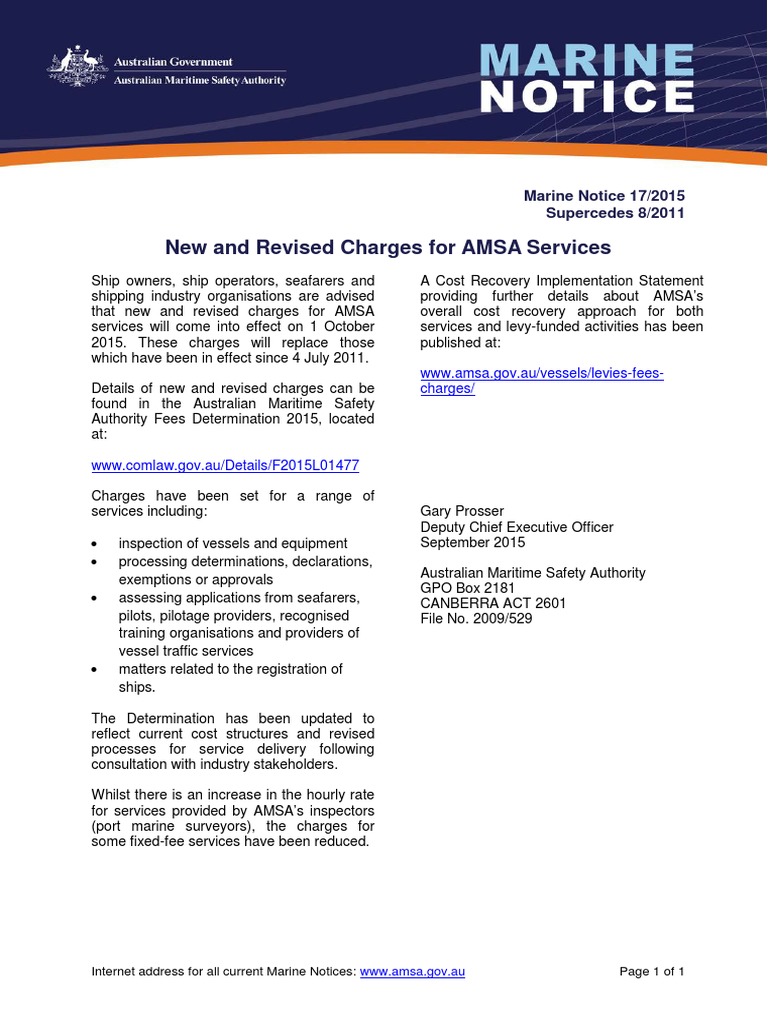 Australian Government
Australian Maritime Safety Authority

MARINE NOTICE

Marine Notice 17/2015
Supercedes 8/2011

New and Revised Charges for AMSA Services

Ship owners, ship operators, seafarers and shipping industry organisations are advised that new and revised charges for AMSA services will come into effect on 1 October 2015. These charges will replace those which have been in effect since 4 July 2011.

Details of new and revised charges can be found in the Australian Maritime Safety Authority Fees Determination 2015, located at:

www.comlaw.gov.au/Details/F2015L01477

Charges have been set for a range of services including:

• inspection of vessels and equipment
• processing determinations, declarations, exemptions or approvals
• assessing applications from seafarers, pilots, pilotage providers, recognised training organisations and providers of vessel traffic services
• matters related to the registration of ships.

The Determination has been updated to reflect current cost structures and revised processes for service delivery following consultation with industry stakeholders.

Whilst there is an increase in the hourly rate for services provided by AMSA's inspectors (port marine surveyors), the charges for some fixed-fee services have been reduced.

A Cost Recovery Implementation Statement providing further details about AMSA's overall cost recovery approach for both services and levy-funded activities has been published at:

www.amsa.gov.au/vessels/levies-fees-charges/

Gary Prosser
Deputy Chief Executive Officer
September 2015

Australian Maritime Safety Authority
GPO Box 2181
CANBERRA ACT 2601
File No. 2009/529

Internet address for all current Marine Notices: www.amsa.gov.au

Page 1 of 1